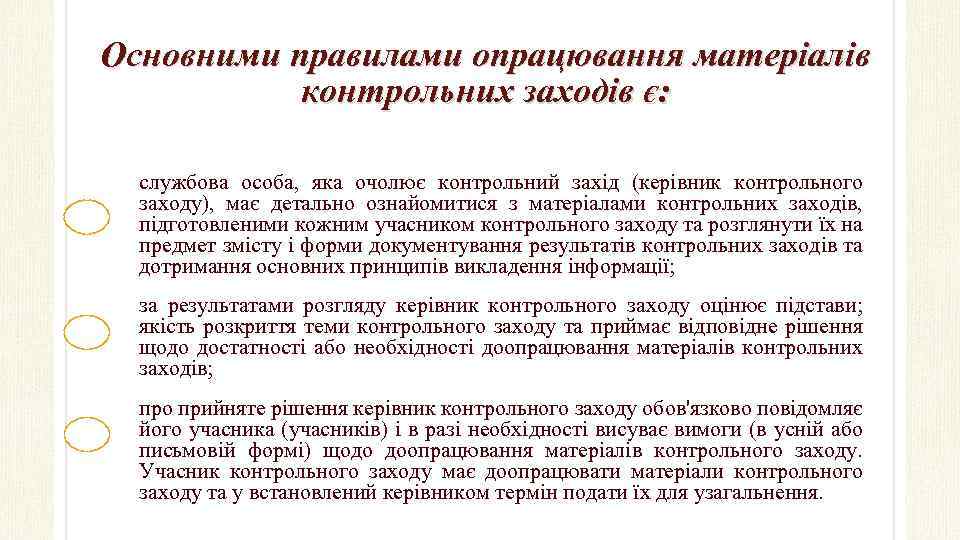 Основними правилами опрацювання матеріалів контрольних заходів є:

службова особа, яка очолює контрольний захід (керівник контрольного заходу), має детально ознайомитися з матеріалами контрольних заходів, підготовленими кожним учасником контрольного заходу та розглянути їх на предмет змісту і форми документування результатів контрольних заходів та дотримання основних принципів викладення інформації;

за результатами розгляду керівник контрольного заходу оцінює підстави; якість розкриття теми контрольного заходу та приймає відповідне рішення щодо достатності або необхідності доопрацювання матеріалів контрольних заходів;

про прийняте рішення керівник контрольного заходу обов'язково повідомляє його учасника (учасників) і в разі необхідності висуває вимоги (в усній або письмовій формі) щодо доопрацювання матеріалів контрольного заходу. Учасник контрольного заходу має доопрацювати матеріали контрольного заходу та у встановлений керівником термін подати їх для узагальнення.